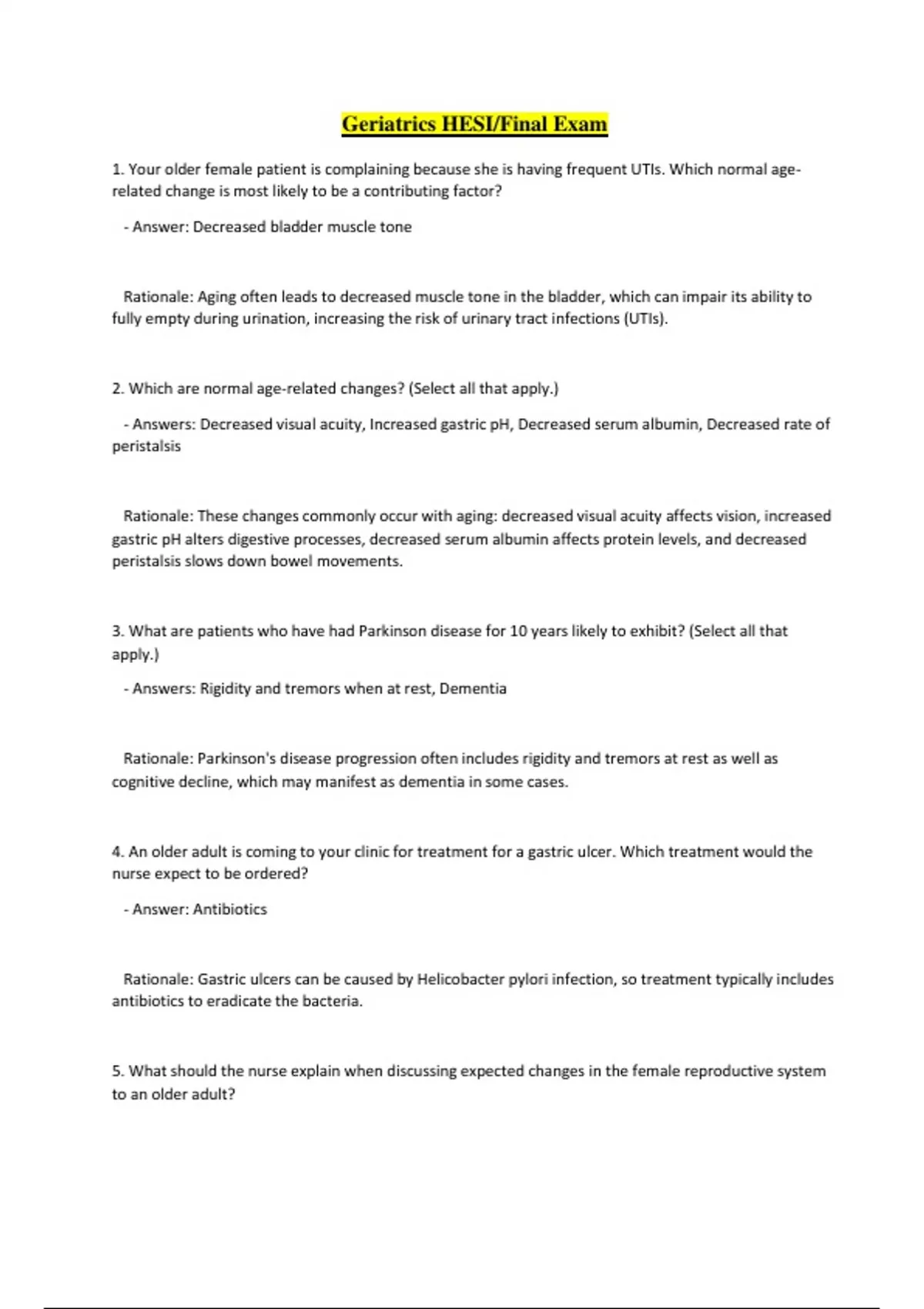 Geriatrics HESI/Final Exam

1. Your older female patient is complaining because she is having frequent UTIs. Which normal age-related change is most likely to be a contributing factor?

- Answer: Decreased bladder muscle tone

Rationale: Aging often leads to decreased muscle tone in the bladder, which can impair its ability to fully empty during urination, increasing the risk of urinary tract infections (UTIs).

2. Which are normal age-related changes? (Select all that apply.)

- Answers: Decreased visual acuity, Increased gastric pH, Decreased serum albumin, Decreased rate of peristalsis

Rationale: These changes commonly occur with aging: decreased visual acuity affects vision, increased gastric pH alters digestive processes, decreased serum albumin affects protein levels, and decreased peristalsis slows down bowel movements.

3. What are patients who have had Parkinson disease for 10 years likely to exhibit? (Select all that apply.)

- Answers: Rigidity and tremors when at rest, Dementia

Rationale: Parkinson's disease progression often includes rigidity and tremors at rest as well as cognitive decline, which may manifest as dementia in some cases.

4. An older adult is coming to your clinic for treatment for a gastric ulcer. Which treatment would the nurse expect to be ordered?

- Answer: Antibiotics

Rationale: Gastric ulcers can be caused by Helicobacter pylori infection, so treatment typically includes antibiotics to eradicate the bacteria.

5. What should the nurse explain when discussing expected changes in the female reproductive system to an older adult?